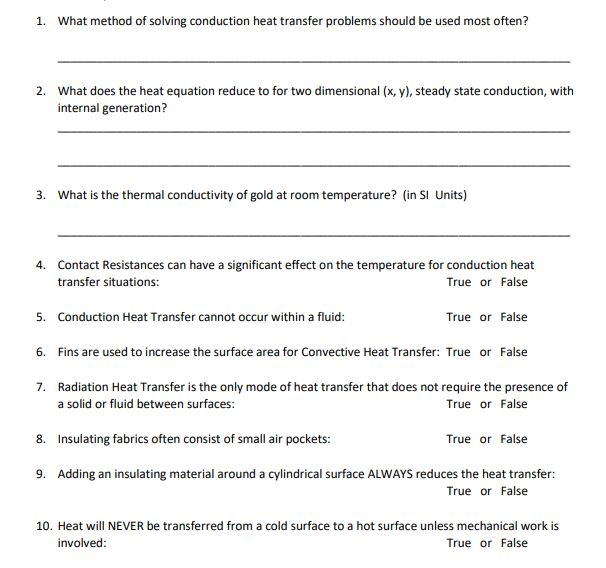 1. What method of solving conduction heat transfer problems should be used most often?

2. What does the heat equation reduce to for two dimensional (x, y), steady state conduction, with internal generation?

3. What is the thermal conductivity of gold at room temperature? (in SI Units)

4. Contact Resistances can have a significant effect on the temperature for conduction heat transfer situations: True or False

5. Conduction Heat Transfer cannot occur within a fluid: True or False

6. Fins are used to increase the surface area for Convective Heat Transfer: True or False

7. Radiation Heat Transfer is the only mode of heat transfer that does not require the presence of a solid or fluid between surfaces: True or False

8. Insulating fabrics often consist of small air pockets: True or False

9. Adding an insulating material around a cylindrical surface ALWAYS reduces the heat transfer: True or False

10. Heat will NEVER be transferred from a cold surface to a hot surface unless mechanical work is involved: True or False